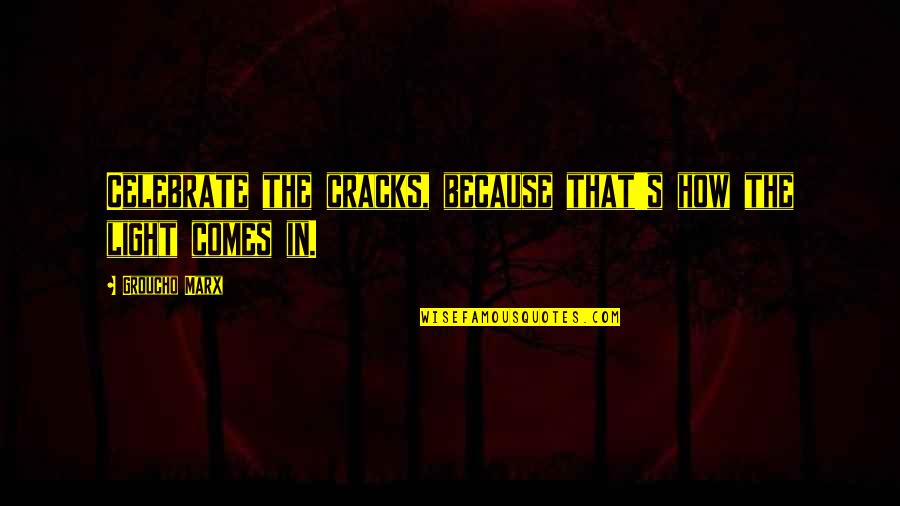 CELEBRATE THE CRACKS, BECAUSE THAT'S HOW THE LIGHT COMES IN.

• GROUCHO MARX

WISEFAMOUSQUOTES.COM